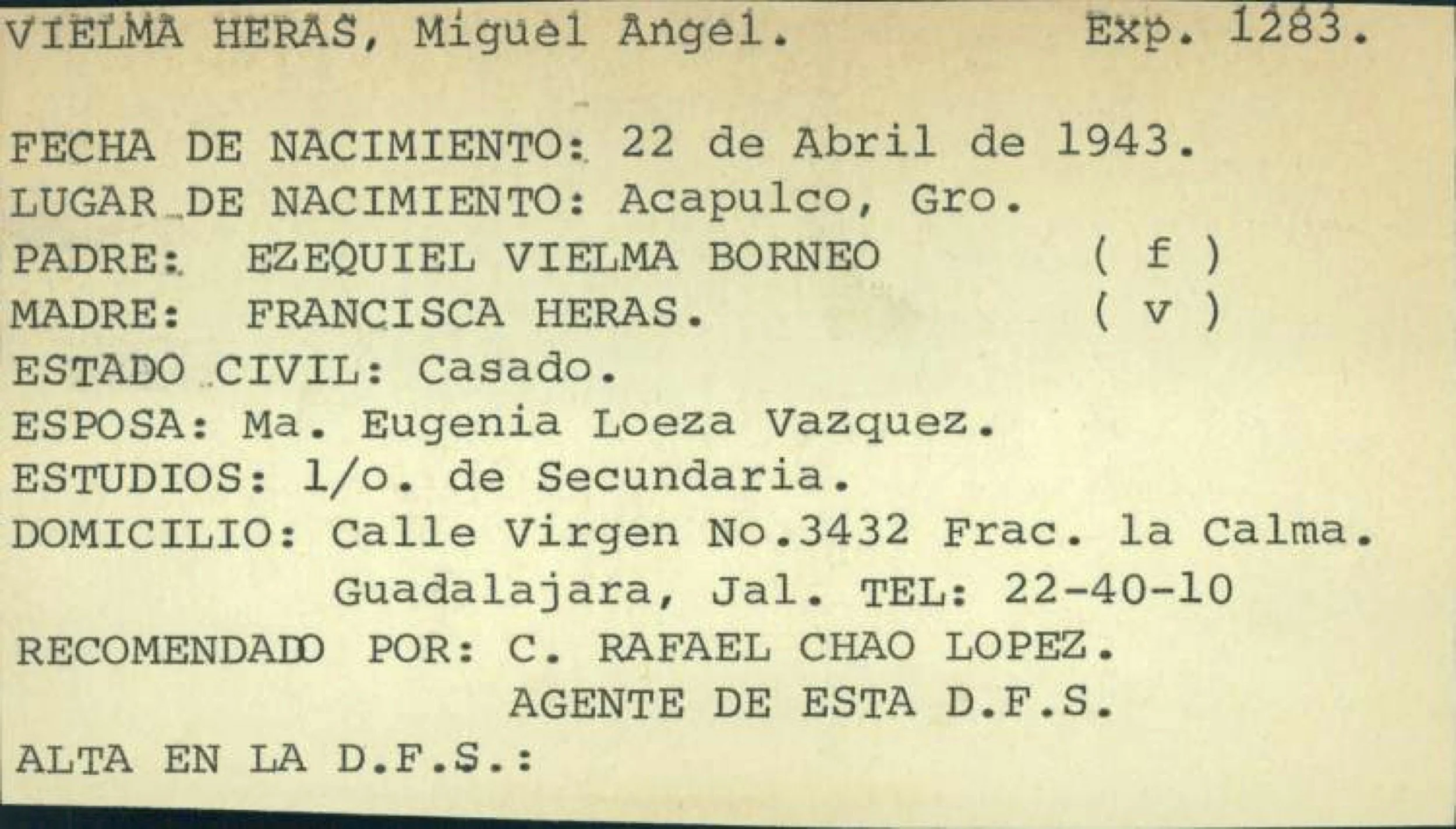 VIELMA HERAS, Miguel Angel. Exp. 1283.

FECHA DE NACIMIENTO: 22 de Abril de 1943.
LUGAR DE NACIMIENTO: Acapulco, Gro.
PADRE: EZEQUIEL VIELMA BORNEO ( f )
MADRE: FRANCISCA HERAS. ( v )
ESTADO CIVIL: Casado.
ESPOSA: Ma. Eugenia Loeza Vazquez.
ESTUDIOS: 1/o. de Secundaria.
DOMICILIO: Calle Virgen No.3432 Frac. la Calma. Guadalajara, Jal. TEL: 22-40-10
RECOMENDADO POR: C. RAFAEL CHAO LOPEZ. AGENTE DE ESTA D.F.S.
ALTA EN LA D.F.S.: